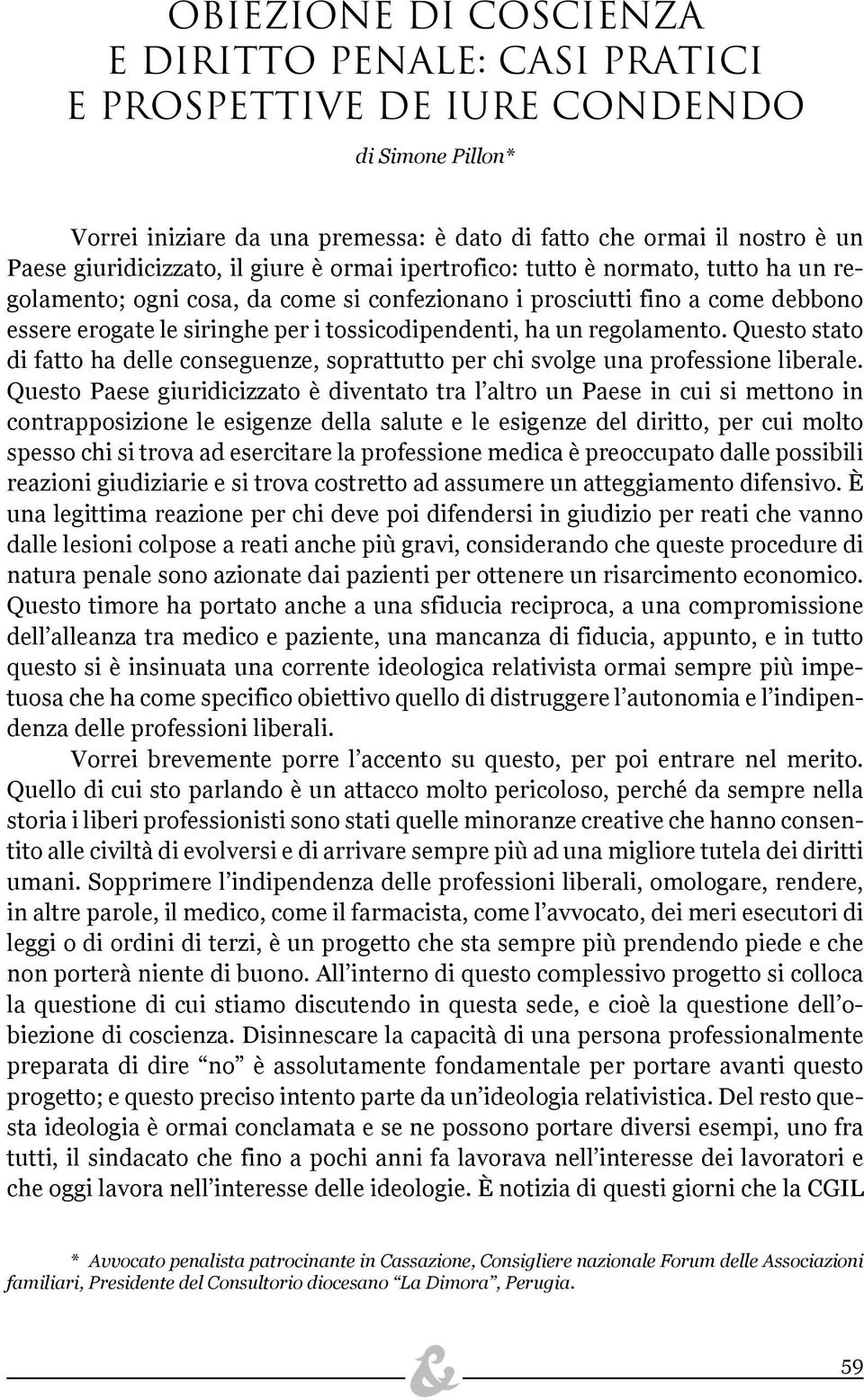 OBIEZIONE DI COSCIENZA
E DIRITTO PENALE: CASI PRATICI
E PROSPETTIVE DE IURE CONDENDO

di Simone Pillon*

Vorrei iniziare da una premessa: è dato di fatto che ormai il nostro è un Paese giuridicizzato, il giure è ormai ipertrofico: tutto è normato, tutto ha un regolamento; ogni cosa, da come si confezionano i prosciutti fino a come debbono essere erogate le siringhe per i tossicodipendenti, ha un regolamento. Questo stato di fatto ha delle conseguenze, soprattutto per chi svolge una professione liberale. Questo Paese giuridicizzato è diventato tra l'altro un Paese in cui si mettono in contrapposizione le esigenze della salute e le esigenze del diritto, per cui molto spesso chi si trova ad esercitare la professione medica è preoccupato dalle possibili reazioni giudiziarie e si trova costretto ad assumere un atteggiamento difensivo. È una legittima reazione per chi deve poi difendersi in giudizio per reati che vanno dalle lesioni colpose a reati anche più gravi, considerando che queste procedure di natura penale sono azionate dai pazienti per ottenere un risarcimento economico. Questo timore ha portato anche a una sfiducia reciproca, a una compromissione dell'alleanza tra medico e paziente, una mancanza di fiducia, appunto, e in tutto questo si è insinuata una corrente ideologica relativista ormai sempre più impetuosa che ha come specifico obiettivo quello di distruggere l'autonomia e l'indipendenza delle professioni liberali.

Vorrei brevemente porre l'accento su questo, per poi entrare nel merito. Quello di cui sto parlando è un attacco molto pericoloso, perché da sempre nella storia i liberi professionisti sono stati quelle minoranze creative che hanno consentito alle civiltà di evolversi e di arrivare sempre più ad una migliore tutela dei diritti umani. Sopprimere l'indipendenza delle professioni liberali, omologare, rendere, in altre parole, il medico, come il farmacista, come l'avvocato, dei meri esecutori di leggi o di ordini di terzi, è un progetto che sta sempre più prendendo piede e che non porterà niente di buono. All'interno di questo complessivo progetto si colloca la questione di cui stiamo discutendo in questa sede, e cioè la questione dell'obiezione di coscienza. Disinnescare la capacità di una persona professionalmente preparata di dire "no" è assolutamente fondamentale per portare avanti questo progetto; e questo preciso intento parte da un'ideologia relativistica. Del resto questa ideologia è ormai conclamata e se ne possono portare diversi esempi, uno fra tutti, il sindacato che fino a pochi anni fa lavorava nell'interesse dei lavoratori e che oggi lavora nell'interesse delle ideologie. È notizia di questi giorni che la CGIL

* Avvocato penalista patrocinante in Cassazione, Consigliere nazionale Forum delle Associazioni familiari, Presidente del Consultorio diocesano "La Dimora", Perugia.

&

59